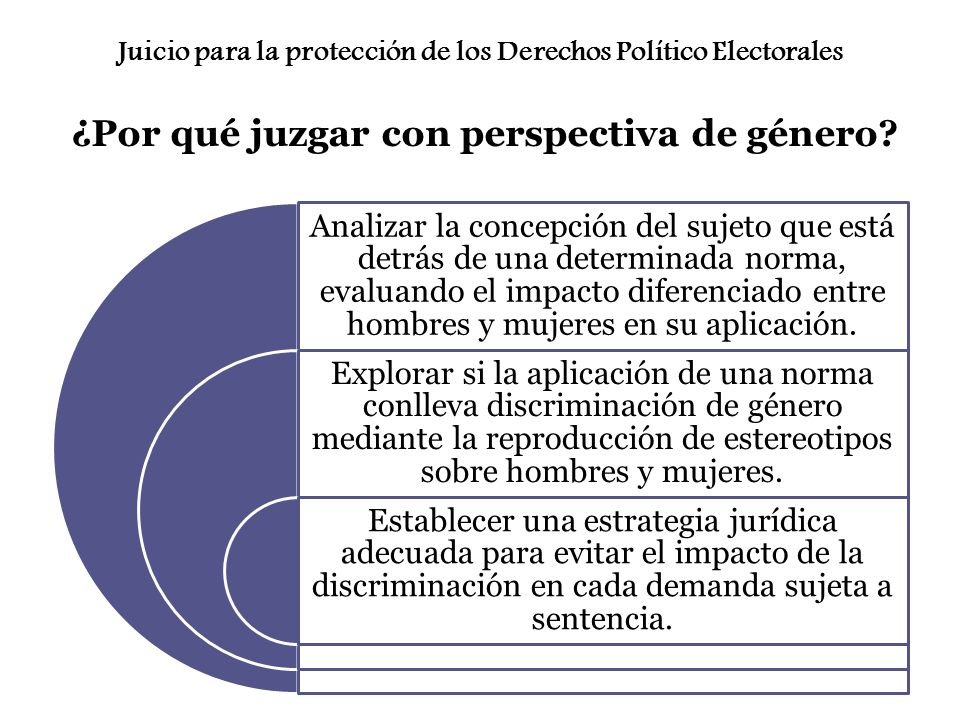 Juicio para la protección de los Derechos Político Electorales

¿Por qué juzgar con perspectiva de género?

Analizar la concepción del sujeto que está detrás de una determinada norma, evaluando el impacto diferenciado entre hombres y mujeres en su aplicación.

Explorar si la aplicación de una norma conlleva discriminación de género mediante la reproducción de estereotipos sobre hombres y mujeres.

Establecer una estrategia jurídica adecuada para evitar el impacto de la discriminación en cada demanda sujeta a sentencia.